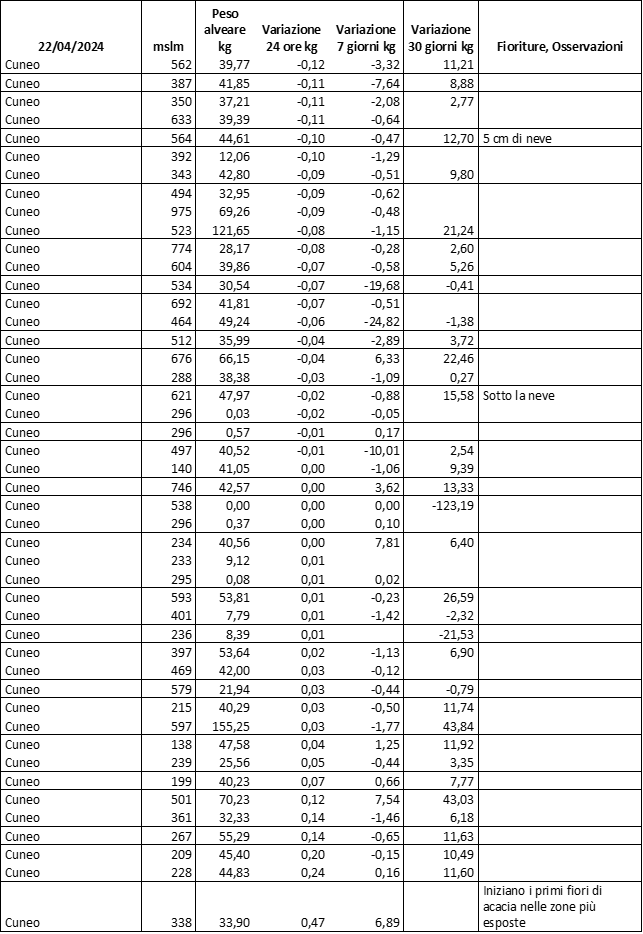 | 22/04/2024 | mslm | Peso alveare kg | Variazione 24 ore kg | Variazione 7 giorni kg | Variazione 30 giorni kg | Fioriture, Osservazioni |
|---|---|---|---|---|---|---|
| Cuneo | 562 | 39,77 | -0,12 | -3,32 | 11,21 | |
| Cuneo | 387 | 41,85 | -0,11 | -7,64 | 8,88 | |
| Cuneo | 350 | 37,21 | -0,11 | -2,08 | 2,77 | |
| Cuneo | 633 | 39,39 | -0,11 | -0,64 | | |
| Cuneo | 564 | 44,61 | -0,10 | -0,47 | 12,70 | 5 cm di neve |
| Cuneo | 392 | 12,06 | -0,10 | -1,29 | | |
| Cuneo | 343 | 42,80 | -0,09 | -0,51 | 9,80 | |
| Cuneo | 494 | 32,95 | -0,09 | -0,62 | | |
| Cuneo | 975 | 69,26 | -0,09 | -0,48 | | |
| Cuneo | 523 | 121,65 | -0,08 | -1,15 | 21,24 | |
| Cuneo | 774 | 28,17 | -0,08 | -0,28 | 2,60 | |
| Cuneo | 604 | 39,86 | -0,07 | -0,58 | 5,26 | |
| Cuneo | 534 | 30,54 | -0,07 | -19,68 | -0,41 | |
| Cuneo | 692 | 41,81 | -0,07 | -0,51 | | |
| Cuneo | 464 | 49,24 | -0,06 | -24,82 | -1,38 | |
| Cuneo | 512 | 35,99 | -0,04 | -2,89 | 3,72 | |
| Cuneo | 676 | 66,15 | -0,04 | 6,33 | 22,46 | |
| Cuneo | 288 | 38,38 | -0,03 | -1,09 | 0,27 | |
| Cuneo | 621 | 47,97 | -0,02 | -0,88 | 15,58 | Sotto la neve |
| Cuneo | 296 | 0,03 | -0,02 | -0,05 | | |
| Cuneo | 296 | 0,57 | -0,01 | 0,17 | | |
| Cuneo | 497 | 40,52 | -0,01 | -10,01 | 2,54 | |
| Cuneo | 140 | 41,05 | 0,00 | -1,06 | 9,39 | |
| Cuneo | 746 | 42,57 | 0,00 | 3,62 | 13,33 | |
| Cuneo | 538 | 0,00 | 0,00 | 0,00 | -123,19 | |
| Cuneo | 296 | 0,37 | 0,00 | 0,10 | | |
| Cuneo | 234 | 40,56 | 0,00 | 7,81 | 6,40 | |
| Cuneo | 233 | 9,12 | 0,01 | | | |
| Cuneo | 295 | 0,08 | 0,01 | 0,02 | | |
| Cuneo | 593 | 53,81 | 0,01 | -0,23 | 26,59 | |
| Cuneo | 401 | 7,79 | 0,01 | -1,42 | -2,32 | |
| Cuneo | 236 | 8,39 | 0,01 | | -21,53 | |
| Cuneo | 397 | 53,64 | 0,02 | -1,13 | 6,90 | |
| Cuneo | 469 | 42,00 | 0,03 | -0,12 | | |
| Cuneo | 579 | 21,94 | 0,03 | -0,44 | -0,79 | |
| Cuneo | 215 | 40,29 | 0,03 | -0,50 | 11,74 | |
| Cuneo | 597 | 155,25 | 0,03 | -1,77 | 43,84 | |
| Cuneo | 138 | 47,58 | 0,04 | 1,25 | 11,92 | |
| Cuneo | 239 | 25,56 | 0,05 | -0,44 | 3,35 | |
| Cuneo | 199 | 40,23 | 0,07 | 0,66 | 7,77 | |
| Cuneo | 501 | 70,23 | 0,12 | 7,54 | 43,03 | |
| Cuneo | 361 | 32,33 | 0,14 | -1,46 | 6,18 | |
| Cuneo | 267 | 55,29 | 0,14 | -0,65 | 11,63 | |
| Cuneo | 209 | 45,40 | 0,20 | -0,15 | 10,49 | |
| Cuneo | 228 | 44,83 | 0,24 | 0,16 | 11,60 | |
| Cuneo | 338 | 33,90 | 0,47 | 6,89 | | Iniziano i primi fiori di acacia nelle zone più esposte |